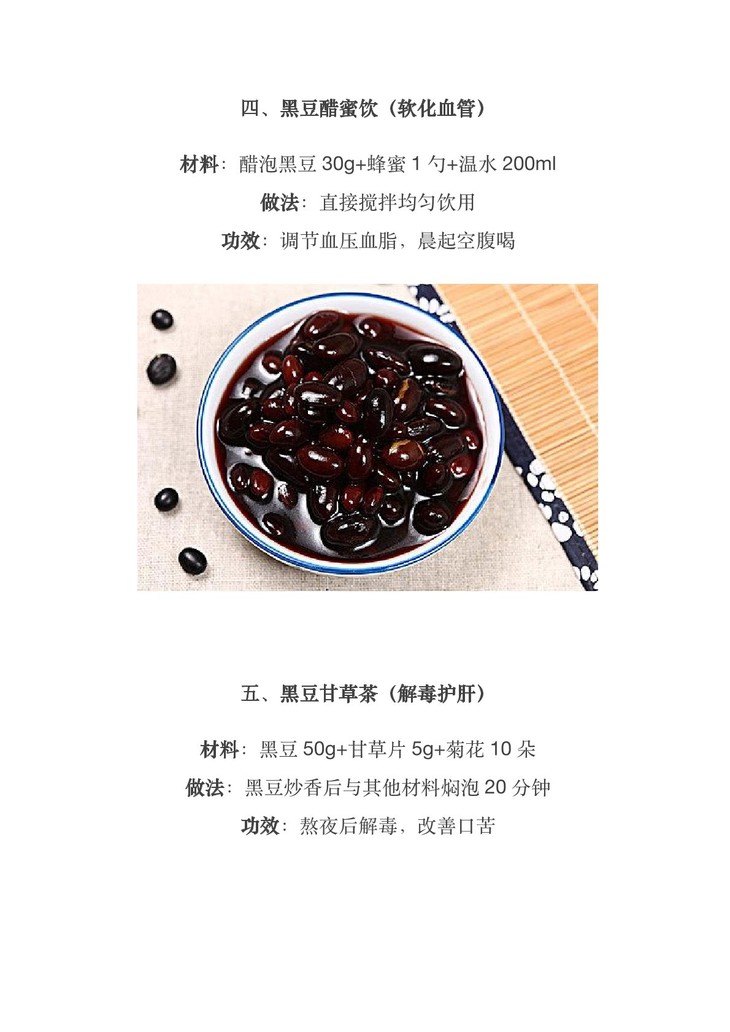 四、黑豆醋蜜饮（软化血管）

材料：醋泡黑豆30g+蜂蜜1勺+温水200ml

做法：直接搅拌均匀饮用

功效：调节血压血脂，晨起空腹喝

五、黑豆甘草茶（解毒护肝）

材料：黑豆50g+甘草片5g+菊花10朵

做法：黑豆炒香后与其他材料焖泡20分钟

功效：熬夜后解毒，改善口苦